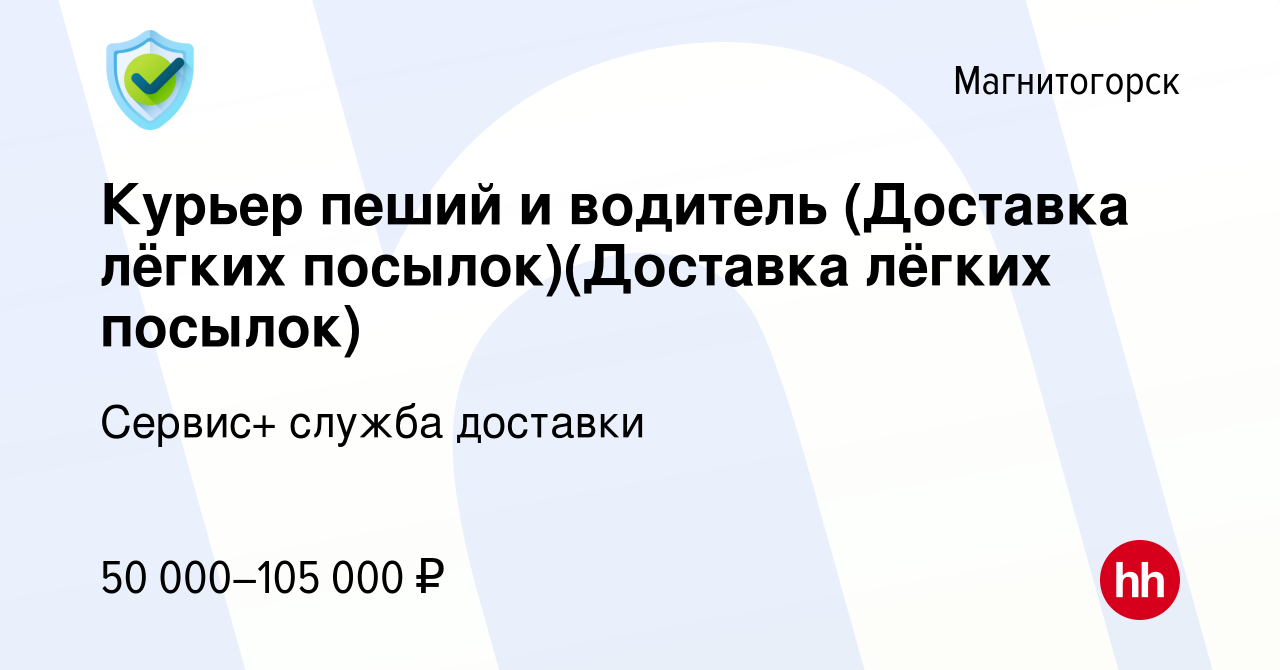 Магнитогорск

Курьер пеший и водитель (Доставка лёгких посылок)(Доставка лёгких посылок)

Сервис+ служба доставки

50 000–105 000 ₽

hh